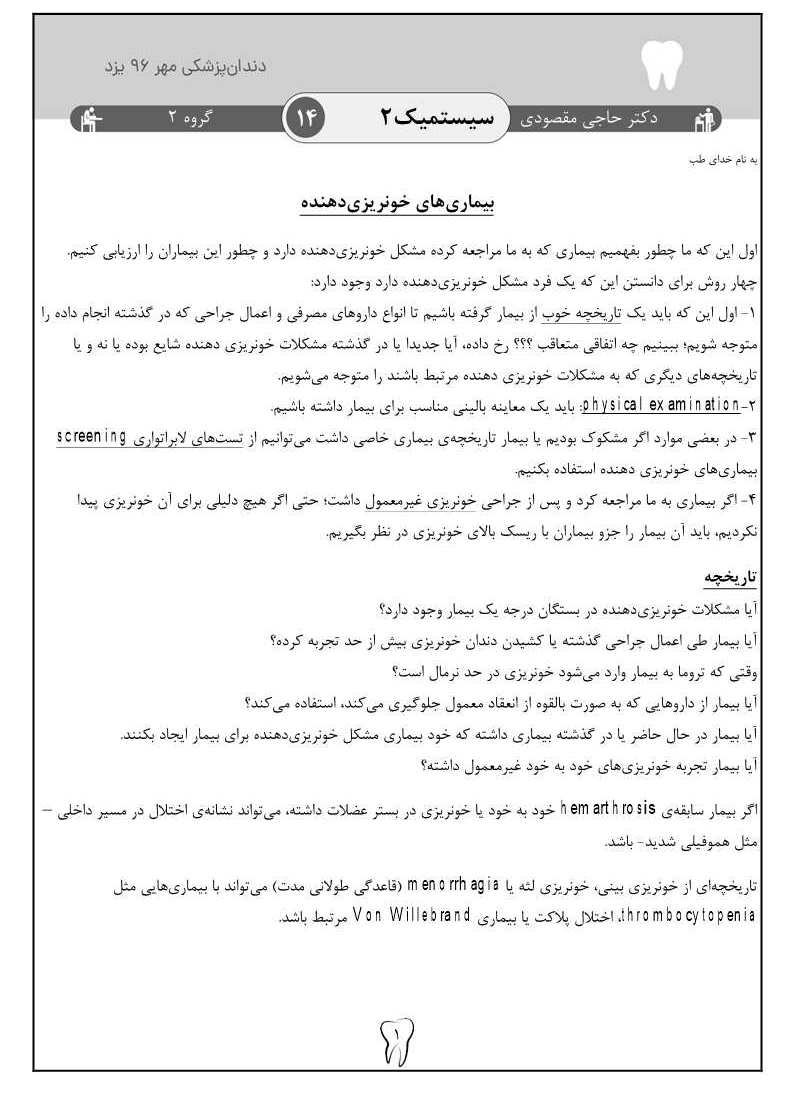 دندان‌پزشکی مهر ۹۶ یزد

دکتر حاجی مقصودی
سیستمیک ۲
۱۴
گروه ۲

به نام خدای طب

بیماری‌های خونریزی‌دهنده

اول این که ما چطور بفهمیم بیماری که به ما مراجعه کرده مشکل خونریزی‌دهنده دارد و چطور این بیماران را ارزیابی کنیم.
چهار روش برای دانستن این که یک فرد مشکل خونریزی‌دهنده دارد وجود دارد:
۱- اول این که باید یک تاریخچه خوب از بیمار گرفته باشیم تا انواع داروهای مصرفی و اعمال جراحی که در گذشته انجام داده را متوجه شویم؛ ببینیم چه اتفاقی متعاقب ؟؟؟ رخ داده، آیا جدیدا یا در گذشته مشکلات خونریزی دهنده شایع بوده یا نه و یا تاریخچه‌های دیگری که به مشکلات خونریزی دهنده مرتبط باشند را متوجه می‌شویم.
۲-physical examination: باید یک معاینه بالینی مناسب برای بیمار داشته باشیم.
۳- در بعضی موارد اگر مشکوک بودیم یا بیمار تاریخچه‌ی بیماری خاصی داشت می‌توانیم از تست‌های لابراتواری screening بیماری‌های خونریزی دهنده استفاده بکنیم.
۴- اگر بیماری به ما مراجعه کرد و پس از جراحی خونریزی غیرمعمول داشت؛ حتی اگر هیچ دلیلی برای آن خونریزی پیدا نکردیم، باید آن بیمار را جزو بیماران با ریسک بالای خونریزی در نظر بگیریم.

تاریخچه
آیا مشکلات خونریزی‌دهنده در بستگان درجه یک بیمار وجود دارد؟
آیا بیمار طی اعمال جراحی گذشته یا کشیدن دندان خونریزی بیش از حد تجربه کرده؟
وقتی که تروما به بیمار وارد می‌شود خونریزی در حد نرمال است؟
آیا بیمار از داروهایی که به صورت بالقوه از انعقاد معمول جلوگیری می‌کند، استفاده می‌کند؟
آیا بیمار در حال حاضر یا در گذشته بیماری داشته که خود بیماری مشکل خونریزی‌دهنده برای بیمار ایجاد بکنند.
آیا بیمار تجربه خونریزی‌های خود به خود غیرمعمول داشته؟

اگر بیمار سابقه‌ی hemarthrosis خود به خود یا خونریزی در بستر عضلات داشته، می‌تواند نشانه‌ی اختلال در مسیر داخلی – مثل هموفیلی شدید- باشد.

تاریخچه‌ای از خونریزی بینی، خونریزی لثه یا menorrhagia (قاعدگی طولانی مدت) می‌تواند با بیماری‌هایی مثل thrombocytopenia، اختلال پلاکت یا بیماری Von Willebrand مرتبط باشد.

۱